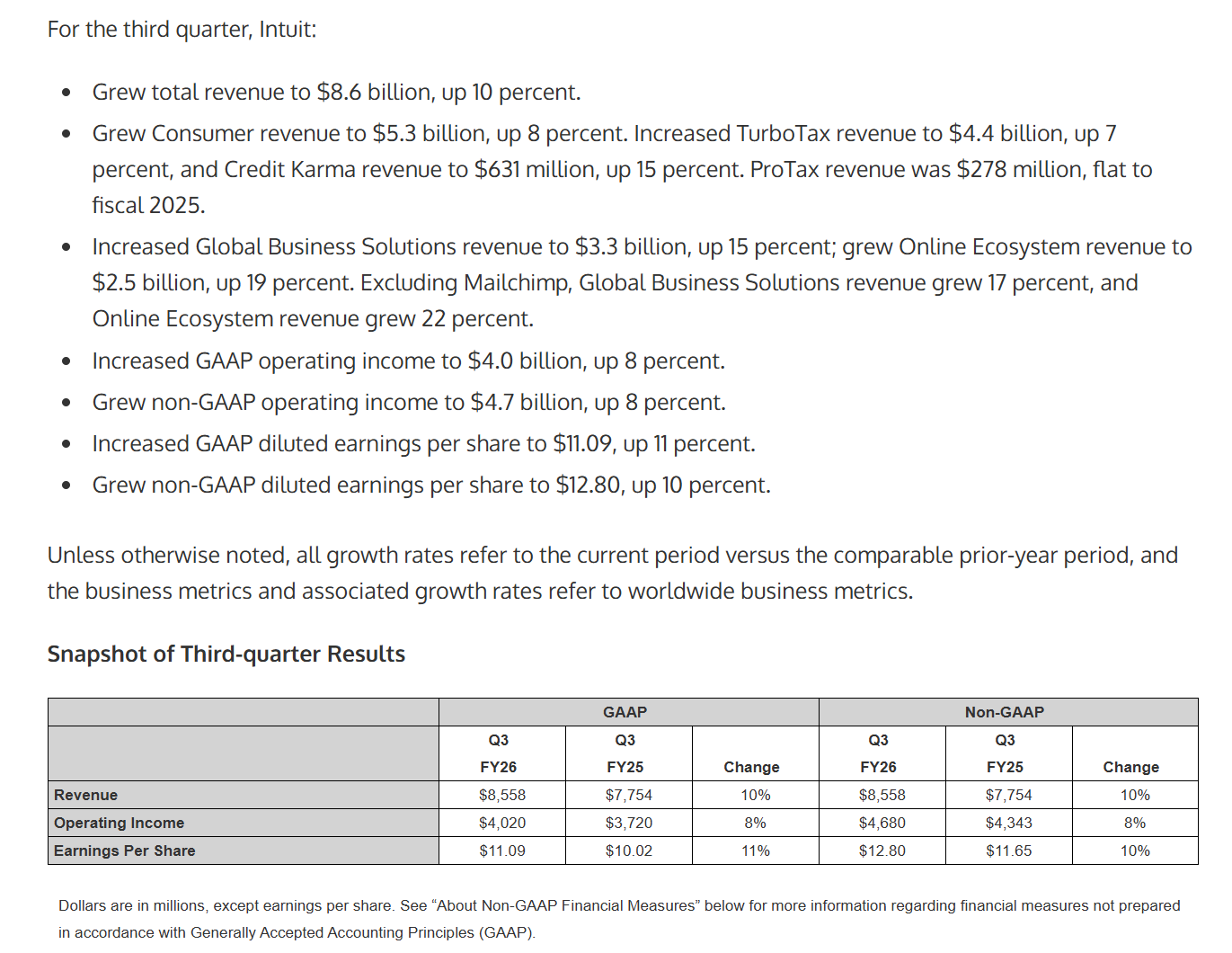 For the third quarter, Intuit:

- Grew total revenue to \$8.6 billion, up 10 percent.
- Grew Consumer revenue to \$5.3 billion, up 8 percent. Increased TurboTax revenue to \$4.4 billion, up 7 percent, and Credit Karma revenue to \$631 million, up 15 percent. ProTax revenue was \$278 million, flat to fiscal 2025.
- Increased Global Business Solutions revenue to \$3.3 billion, up 15 percent; grew Online Ecosystem revenue to \$2.5 billion, up 19 percent. Excluding Mailchimp, Global Business Solutions revenue grew 17 percent, and Online Ecosystem revenue grew 22 percent.
- Increased GAAP operating income to \$4.0 billion, up 8 percent.
- Grew non-GAAP operating income to \$4.7 billion, up 8 percent.
- Increased GAAP diluted earnings per share to \$11.09, up 11 percent.
- Grew non-GAAP diluted earnings per share to \$12.80, up 10 percent.

Unless otherwise noted, all growth rates refer to the current period versus the comparable prior-year period, and the business metrics and associated growth rates refer to worldwide business metrics.

Snapshot of Third-quarter Results

| | GAAP | | | Non-GAAP | | |
|---|---|---|---|---|---|---|
| | Q3 FY26 | Q3 FY25 | Change | Q3 FY26 | Q3 FY25 | Change |
| Revenue | \$8,558 | \$7,754 | 10% | \$8,558 | \$7,754 | 10% |
| Operating Income | \$4,020 | \$3,720 | 8% | \$4,680 | \$4,343 | 8% |
| Earnings Per Share | \$11.09 | \$10.02 | 11% | \$12.80 | \$11.65 | 10% |

Dollars are in millions, except earnings per share. See “About Non-GAAP Financial Measures” below for more information regarding financial measures not prepared in accordance with Generally Accepted Accounting Principles (GAAP).